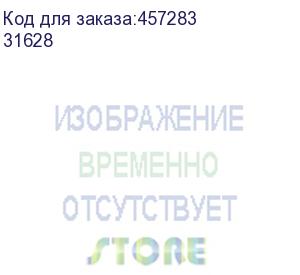 Код для заказа:457283
31628

ИЗОБРАЖЕНИЕ
ВРЕМЕННО
ОТСУТСТВУЕТ
STORE